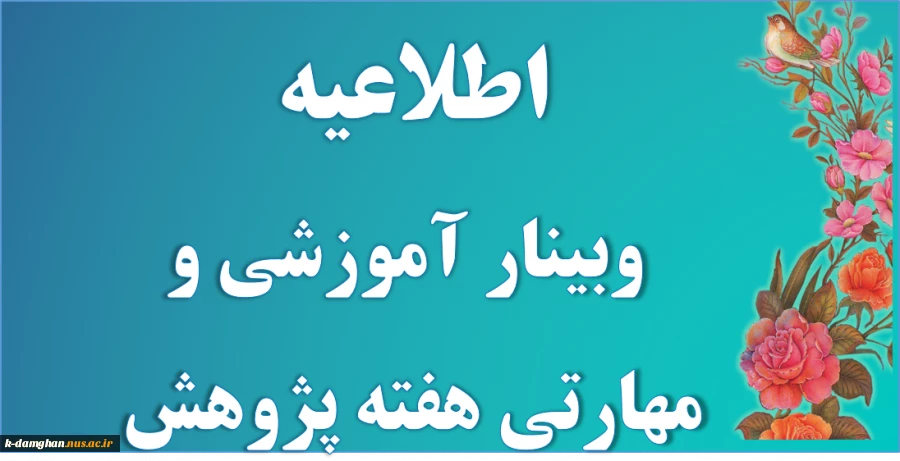 اطلاعیه

وبینار آموزشی و

مهارتی هفته پژوهش

k-damghan.nus.ac.ir